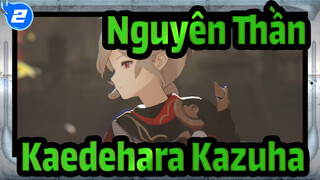 2

Nguyên Thần

Kaedehara Kazuha